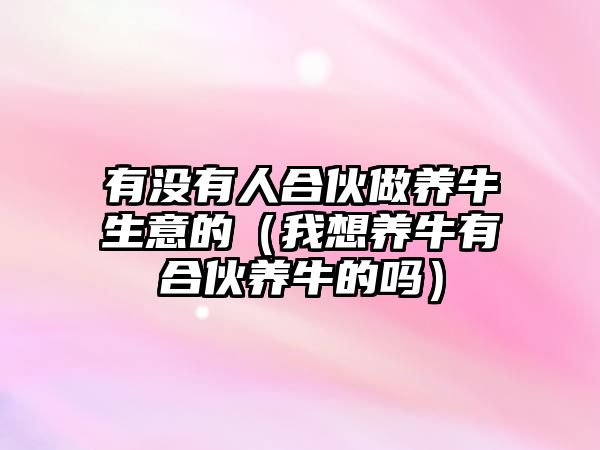 有没有人合伙做养牛生意的（我想养牛有合伙养牛的吗）